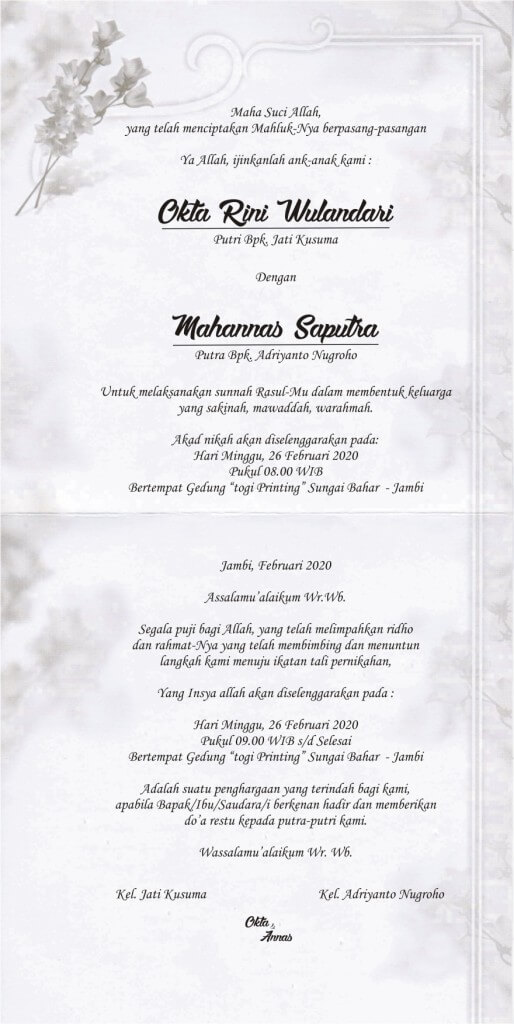 Maha Suci Allah,
yang telah menciptakan Mahluk-Nya berpasang-pasangan

Ya Allah, ijinkanlah ank-anak kami :

Okta Rini Wulandari
Putri Bpk. Jati Kusuma

Dengan

Mahannas Saputra
Putra Bpk. Adriyanto Nugroho

Untuk melaksanakan sunnah Rasul-Mu dalam membentuk keluarga yang sakinah, mawaddah, warahmah.

Akad nikah akan diselenggarakan pada:
Hari Minggu, 26 Februari 2020
Pukul 08.00 WIB
Bertempat Gedung "togi Printing" Sungai Bahar - Jambi

Jambi, Februari 2020

Assalamu'alaikum Wr.Wb.

Segala puji bagi Allah, yang telah melimpahkan ridho dan rahmat-Nya yang telah membimbing dan menuntun langkah kami menuju ikatan tali pernikahan,

Yang Insya allah akan diselenggarakan pada :

Hari Minggu, 26 Februari 2020
Pukul 09.00 WIB s/d Selesai
Bertempat Gedung "togi Printing" Sungai Bahar - Jambi

Adalah suatu penghargaan yang terindah bagi kami, apabila Bapak/Ibu/Saudara/i berkenan hadir dan memberikan do'a restu kepada putra-putri kami.

Wassalamu'alaikum Wr. Wb.

Kel. Jati Kusuma

Kel. Adriyanto Nugroho

Okta & Annas